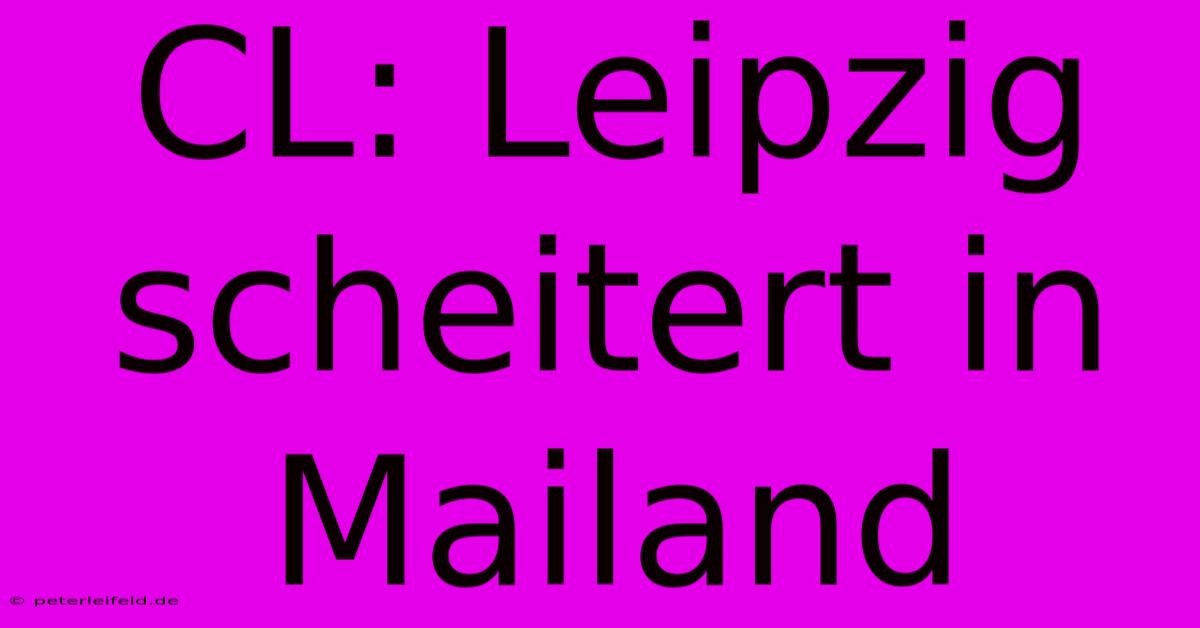 CL: Leipzig scheitert in Mailand

© peterleifeld.de